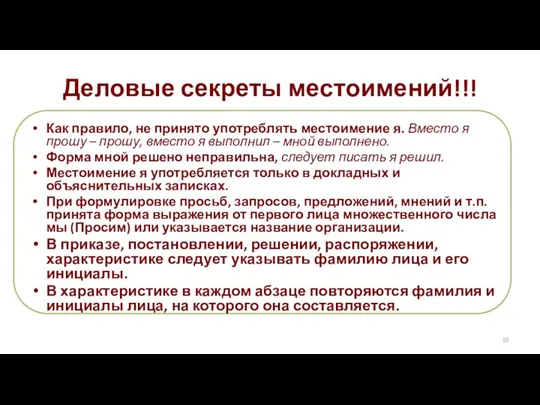 Деловые секреты местоимений!!!

• Как правило, не принято употреблять местоимение я. Вместо я прошу – прошу, вместо я выполнил – мной выполнено.
• Форма мной решено неправильна, следует писать я решил.
• Местоимение я употребляется только в докладных и объяснительных записках.
• При формулировке просьб, запросов, предложений, мнений и т.п. принята форма выражения от первого лица множественного числа мы (Просим) или указывается название организации.
• В приказе, постановлении, решении, распоряжении, характеристике следует указывать фамилию лица и его инициалы.
• В характеристике в каждом абзаце повторяются фамилия и инициалы лица, на которого она составляется.

10